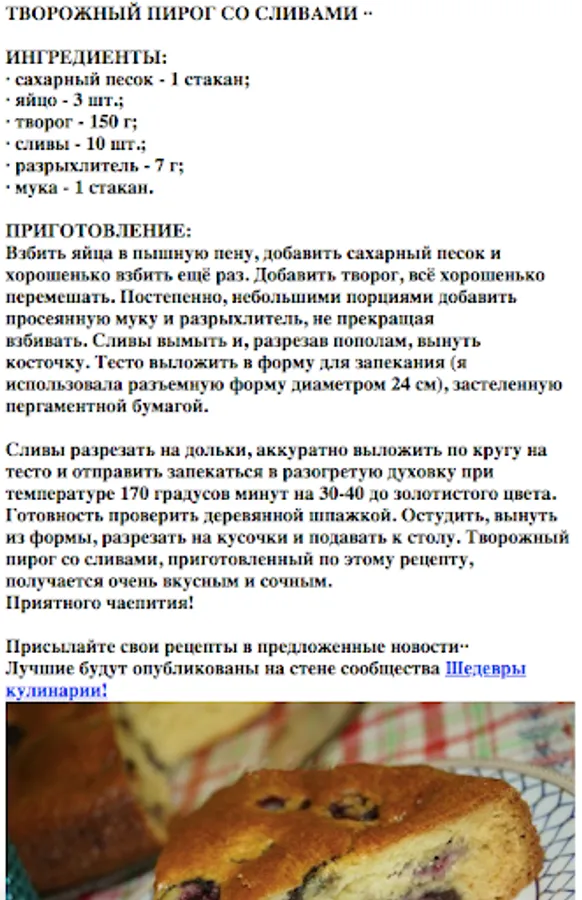 ТВОРОЖНЫЙ ПИРОГ СО СЛИВАМИ ··

ИНГРЕДИЕНТЫ:
· сахарный песок - 1 стакан;
· яйцо - 3 шт.;
· творог - 150 г;
· сливы - 10 шт.;
· разрыхлитель - 7 г;
· мука - 1 стакан.

ПРИГОТОВЛЕНИЕ:
Взбить яйца в пышную пену, добавить сахарный песок и хорошенько взбить ещё раз. Добавить творог, всё хорошенько перемешать. Постепенно, небольшими порциями добавить просеянную муку и разрыхлитель, не прекращая взбивать. Сливы вымыть и, разрезав пополам, вынуть косточку. Тесто выложить в форму для запекания (я использовала разъемную форму диаметром 24 см), застеленную пергаментной бумагой.

Сливы разрезать на дольки, аккуратно выложить по кругу на тесто и отправить запекаться в разогретую духовку при температуре 170 градусов минут на 30-40 до золотистого цвета. Готовность проверить деревянной шпажкой. Остудить, вынуть из формы, разрезать на кусочки и подавать к столу. Творожный пирог со сливами, приготовленный по этому рецепту, получается очень вкусным и сочным.
Приятного чаепития!

Присылайте свои рецепты в предложенные новости··
Лучшие будут опубликованы на стене сообщества Шедевры кулинарии!